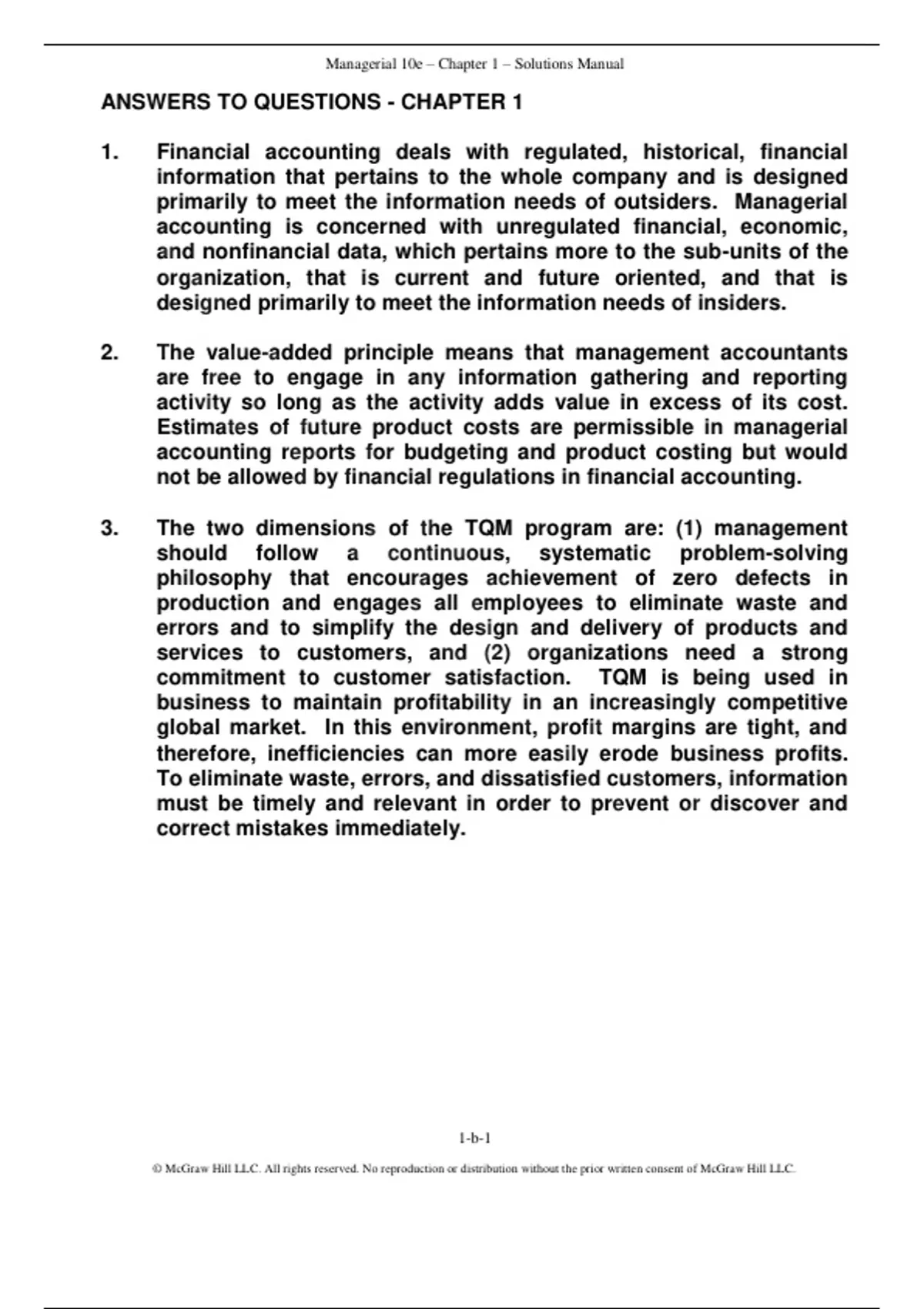 Managerial 10e – Chapter 1 – Solutions Manual

ANSWERS TO QUESTIONS - CHAPTER 1

1. Financial accounting deals with regulated, historical, financial information that pertains to the whole company and is designed primarily to meet the information needs of outsiders. Managerial accounting is concerned with unregulated financial, economic, and nonfinancial data, which pertains more to the sub-units of the organization, that is current and future oriented, and that is designed primarily to meet the information needs of insiders.

2. The value-added principle means that management accountants are free to engage in any information gathering and reporting activity so long as the activity adds value in excess of its cost. Estimates of future product costs are permissible in managerial accounting reports for budgeting and product costing but would not be allowed by financial regulations in financial accounting.

3. The two dimensions of the TQM program are: (1) management should follow a continuous, systematic problem-solving philosophy that encourages achievement of zero defects in production and engages all employees to eliminate waste and errors and to simplify the design and delivery of products and services to customers, and (2) organizations need a strong commitment to customer satisfaction. TQM is being used in business to maintain profitability in an increasingly competitive global market. In this environment, profit margins are tight, and therefore, inefficiencies can more easily erode business profits. To eliminate waste, errors, and dissatisfied customers, information must be timely and relevant in order to prevent or discover and correct mistakes immediately.

1-b-1

© McGraw Hill LLC. All rights reserved. No reproduction or distribution without the prior written consent of McGraw Hill LLC.